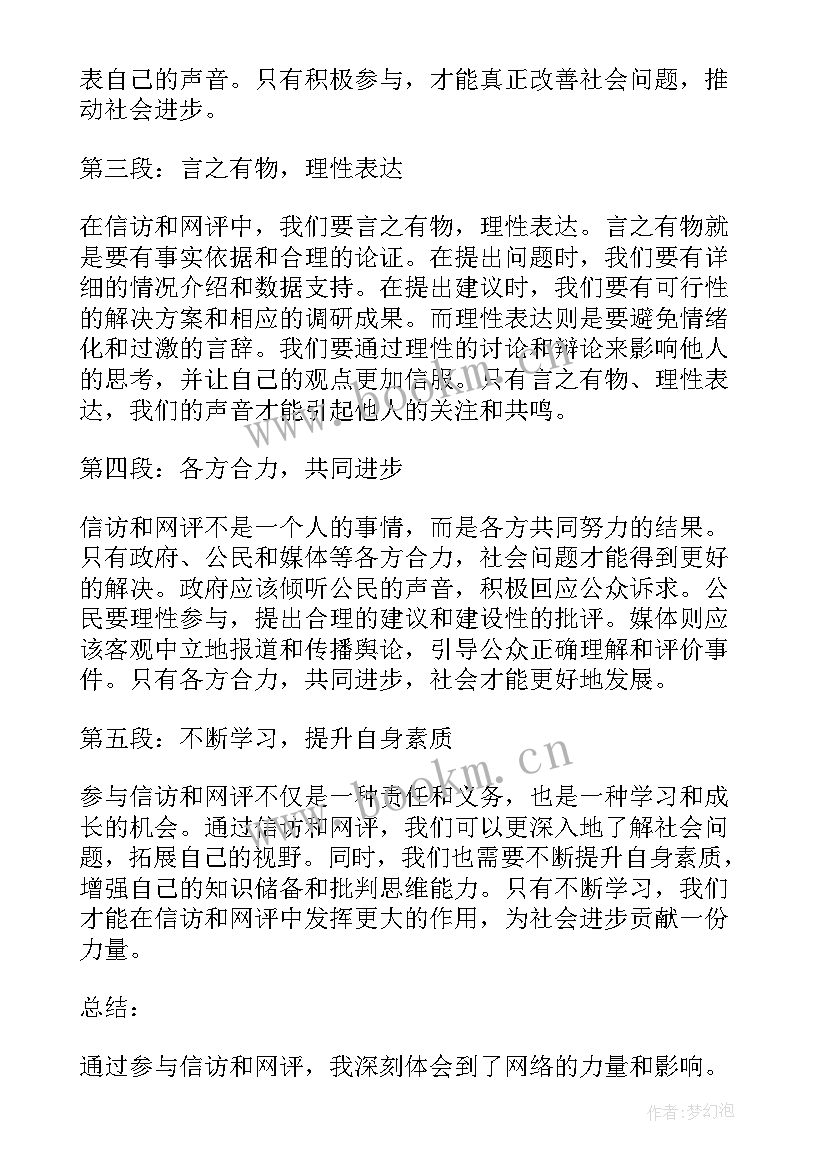 表自己的声音。只有积极参与，才能真正改善社会问题，推动社会进步。

第三段：言之有物，理性表达

在信访和网评中，我们要言之有物，理性表达。言之有物就是要有事实依据和合理的论证。在提出问题时，我们要有详细的情况介绍和数据支持。在提出建议时，我们要有可行性的解决方案和相应的调研成果。而理性表达则是要避免情绪化和过激的言辞。我们要通过理性的讨论和辩论来影响他人的思考，并让自己的观点更加信服。只有言之有物、理性表达，我们的声音才能引起他人的关注和共鸣。

第四段：各方合力，共同进步

信访和网评不是一个人的事情，而是各方共同努力的结果。只有政府、公民和媒体等各方合力，社会问题才能得到更好的解决。政府应该倾听公民的声音，积极回应公众诉求。公民要理性参与，提出合理的建议和建设性的批评。媒体则应该客观中立地报道和传播舆论，引导公众正确理解和评价事件。只有各方合力，共同进步，社会才能更好地发展。

第五段：不断学习，提升自身素质

参与信访和网评不仅是一种责任和义务，也是一种学习和成长的机会。通过信访和网评，我们可以更深入地了解社会问题，拓展自己的视野。同时，我们也需要不断提升自身素质，增强自己的知识储备和批判思维能力。只有不断学习，我们才能在信访和网评中发挥更大的作用，为社会进步贡献一份力量。

总结：

通过参与信访和网评，我深刻体会到了网络的力量和影响。

www.bookm.cn

作者：梦幻泡